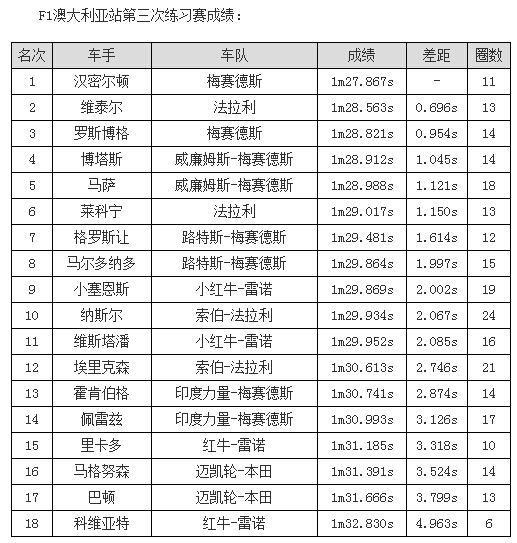 F1澳大利亚站第三次练习赛成绩：

| 名次 | 车手 | 车队 | 成绩 | 差距 | 圈数 |
|---|---|---|---|---|---|
| 1 | 汉密尔顿 | 梅赛德斯 | 1m27.867s | - | 11 |
| 2 | 维泰尔 | 法拉利 | 1m28.563s | 0.696s | 13 |
| 3 | 罗斯博格 | 梅赛德斯 | 1m28.821s | 0.954s | 14 |
| 4 | 博塔斯 | 威廉姆斯-梅赛德斯 | 1m28.912s | 1.045s | 14 |
| 5 | 马萨 | 威廉姆斯-梅赛德斯 | 1m28.988s | 1.121s | 18 |
| 6 | 莱科宁 | 法拉利 | 1m29.017s | 1.150s | 13 |
| 7 | 格罗斯让 | 路特斯-梅赛德斯 | 1m29.481s | 1.614s | 12 |
| 8 | 马尔多纳多 | 路特斯-梅赛德斯 | 1m29.864s | 1.997s | 15 |
| 9 | 小塞恩斯 | 小红牛-雷诺 | 1m29.869s | 2.002s | 19 |
| 10 | 纳斯尔 | 索伯-法拉利 | 1m29.934s | 2.067s | 24 |
| 11 | 维斯塔潘 | 小红牛-雷诺 | 1m29.952s | 2.085s | 16 |
| 12 | 埃里克森 | 索伯-法拉利 | 1m30.613s | 2.746s | 21 |
| 13 | 霍肯伯格 | 印度力量-梅赛德斯 | 1m30.741s | 2.874s | 14 |
| 14 | 佩雷兹 | 印度力量-梅赛德斯 | 1m30.993s | 3.126s | 17 |
| 15 | 里卡多 | 红牛-雷诺 | 1m31.185s | 3.318s | 10 |
| 16 | 马格努森 | 迈凯轮-本田 | 1m31.391s | 3.524s | 14 |
| 17 | 巴顿 | 迈凯轮-本田 | 1m31.666s | 3.799s | 13 |
| 18 | 科维亚特 | 红牛-雷诺 | 1m32.830s | 4.963s | 6 |